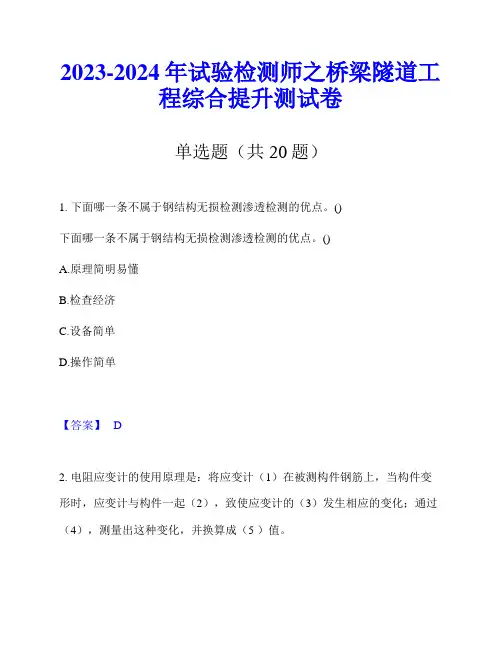 2023-2024 年试验检测师之桥梁隧道工程综合提升测试卷

单选题（共 20 题）

1. 下面哪一条不属于钢结构无损检测渗透检测的优点。()

下面哪一条不属于钢结构无损检测渗透检测的优点。()

A.原理简明易懂

B.检查经济

C.设备简单

D.操作简单

【答案】 D

2. 电阻应变计的使用原理是：将应变计（1）在被测构件钢筋上，当构件变形时，应变计与构件一起（2），致使应变计的（3）发生相应的变化；通过（4），测量出这种变化，并换算成（5）值。